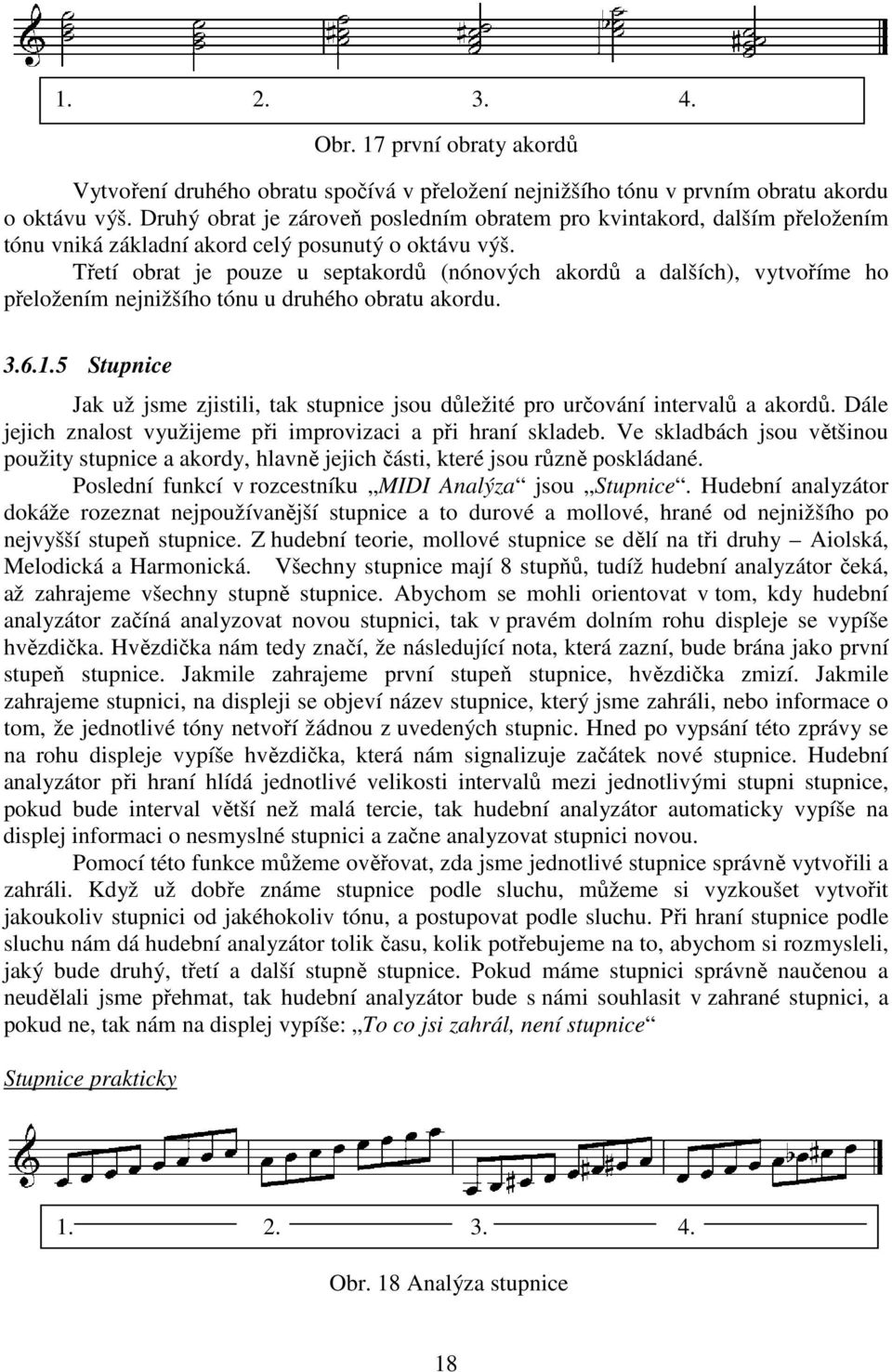 1. 2. 3. 4.

Obr. 17 první obraty akordů

Vytvoření druhého obratu spočívá v přeložení nejnižšího tónu v prvním obratu akordu o oktávu výš. Druhý obrat je zároveň posledním obratem pro kvintakord, dalším přeložením tónu vniká základní akord celý posunutý o oktávu výš.

Třetí obrat je pouze u septakordů (nónových akordů a dalších), vytvoříme ho přeložením nejnižšího tónu u druhého obratu akordu.

3.6.1.5 Stupnice

Jak už jsme zjistili, tak stupnice jsou důležité pro určování intervalů a akordů. Dále jejich znalost využijeme při improvizaci a při hraní skladeb. Ve skladbách jsou většinou použity stupnice a akordy, hlavně jejich části, které jsou různě poskládané.

Poslední funkcí v rozcestníku „MIDI Analýza“ jsou „Stupnice“. Hudební analyzátor dokáže rozeznat nejpoužívanější stupnice a to durové a mollové, hrané od nejnižšího po nejvyšší stupeň stupnice. Z hudební teorie, mollové stupnice se dělí na tři druhy – Aiolská, Melodická a Harmonická. Všechny stupnice mají 8 stupňů, tudíž hudební analyzátor čeká, až zahrajeme všechny stupně stupnice. Abychom se mohli orientovat v tom, kdy hudební analyzátor začíná analyzovat novou stupnici, tak v pravém dolním rohu displeje se vypíše hvězdička. Hvězdička nám tedy značí, že následující nota, která zazní, bude brána jako první stupeň stupnice. Jakmile zahrajeme první stupeň stupnice, hvězdička zmizí. Jakmile zahrajeme stupnici, na displeji se objeví název stupnice, který jsme zahráli, nebo informace o tom, že jednotlivé tóny netvoří žádnou z uvedených stupnic. Hned po vypsání této zprávy se na rohu displeje vypíše hvězdička, která nám signalizuje začátek nové stupnice. Hudební analyzátor při hraní hlídá jednotlivé velikosti intervalů mezi jednotlivými stupni stupnice, pokud bude interval větší než malá tercie, tak hudební analyzátor automaticky vypíše na displej informaci o nesmyslné stupnici a začne analyzovat stupnici novou.

Pomocí této funkce můžeme ověřovat, zda jsme jednotlivé stupnice správně vytvořili a zahráli. Když už dobře známe stupnice podle sluchu, můžeme si vyzkoušet vytvořit jakoukoliv stupnici od jakéhokoliv tónu, a postupovat podle sluchu. Při hraní stupnice podle sluchu nám dá hudební analyzátor tolik času, kolik potřebujeme na to, abychom si rozmysleli, jaký bude druhý, třetí a další stupně stupnice. Pokud máme stupnici správně naučenou a neudělali jsme přehmat, tak hudební analyzátor bude s námi souhlasit v zahrané stupnici, a pokud ne, tak nám na displej vypíše: „To co jsi zahrál, není stupnice“

Stupnice prakticky

1. 2. 3. 4.

Obr. 18 Analýza stupnice

18